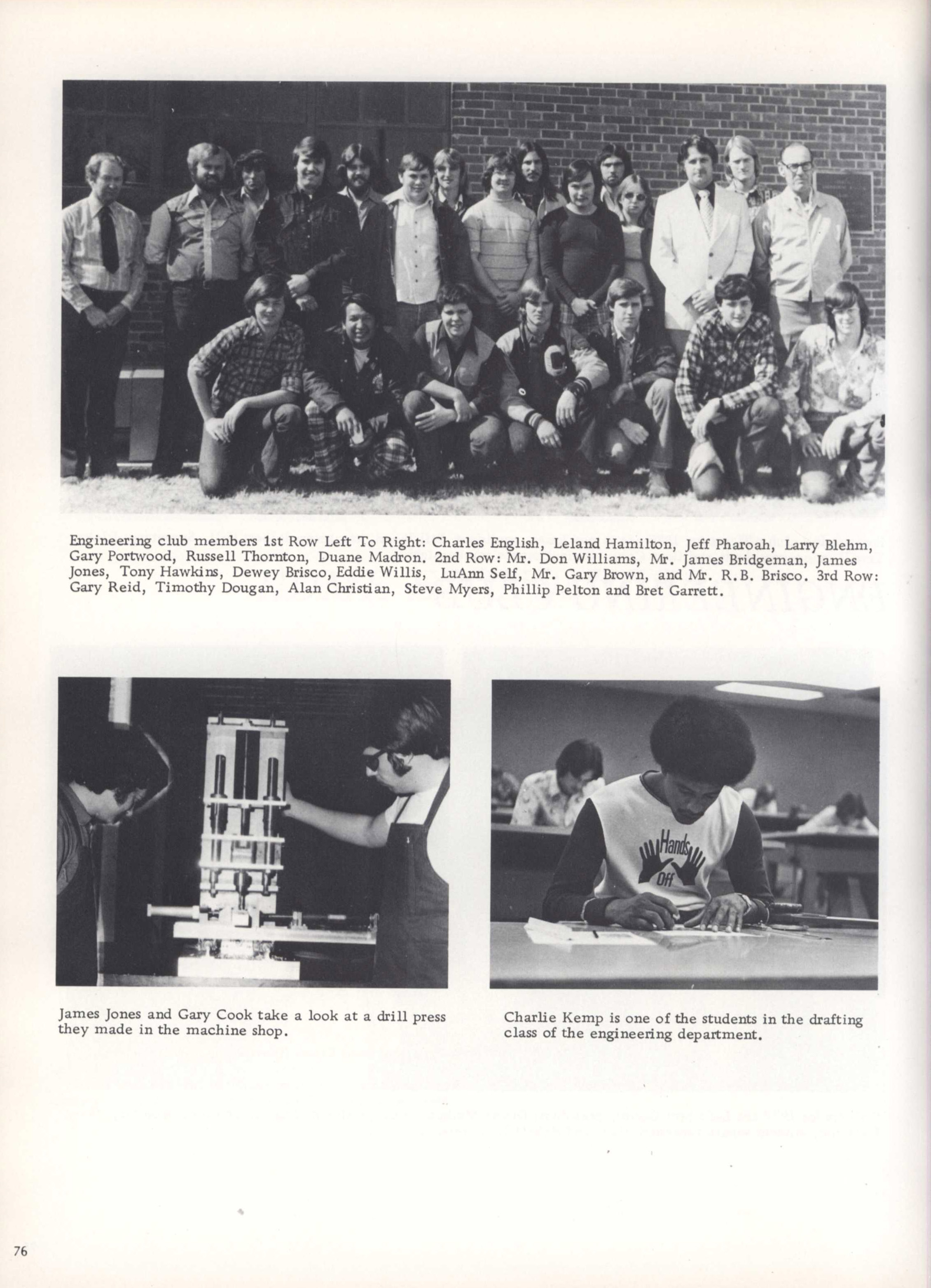 Engineering club members 1st Row Left To Right: Charles English, Leland Hamilton, Jeff Pharoah, Larry Blehm, Gary Portwood, Russell Thornton, Duane Madron. 2nd Row: Mr. Don Williams, Mr. James Bridgeman, James Jones, Tony Hawkins, Dewey Brisco, Eddie Willis, LuAnn Self, Mr. Gary Brown, and Mr. R.B. Brisco. 3rd Row: Gary Reid, Timothy Dougan, Alan Christian, Steve Myers, Phillip Pelton and Bret Garrett.

Hands Off

James Jones and Gary Cook take a look at a drill press they made in the machine shop.

Charlie Kemp is one of the students in the drafting class of the engineering department.

76